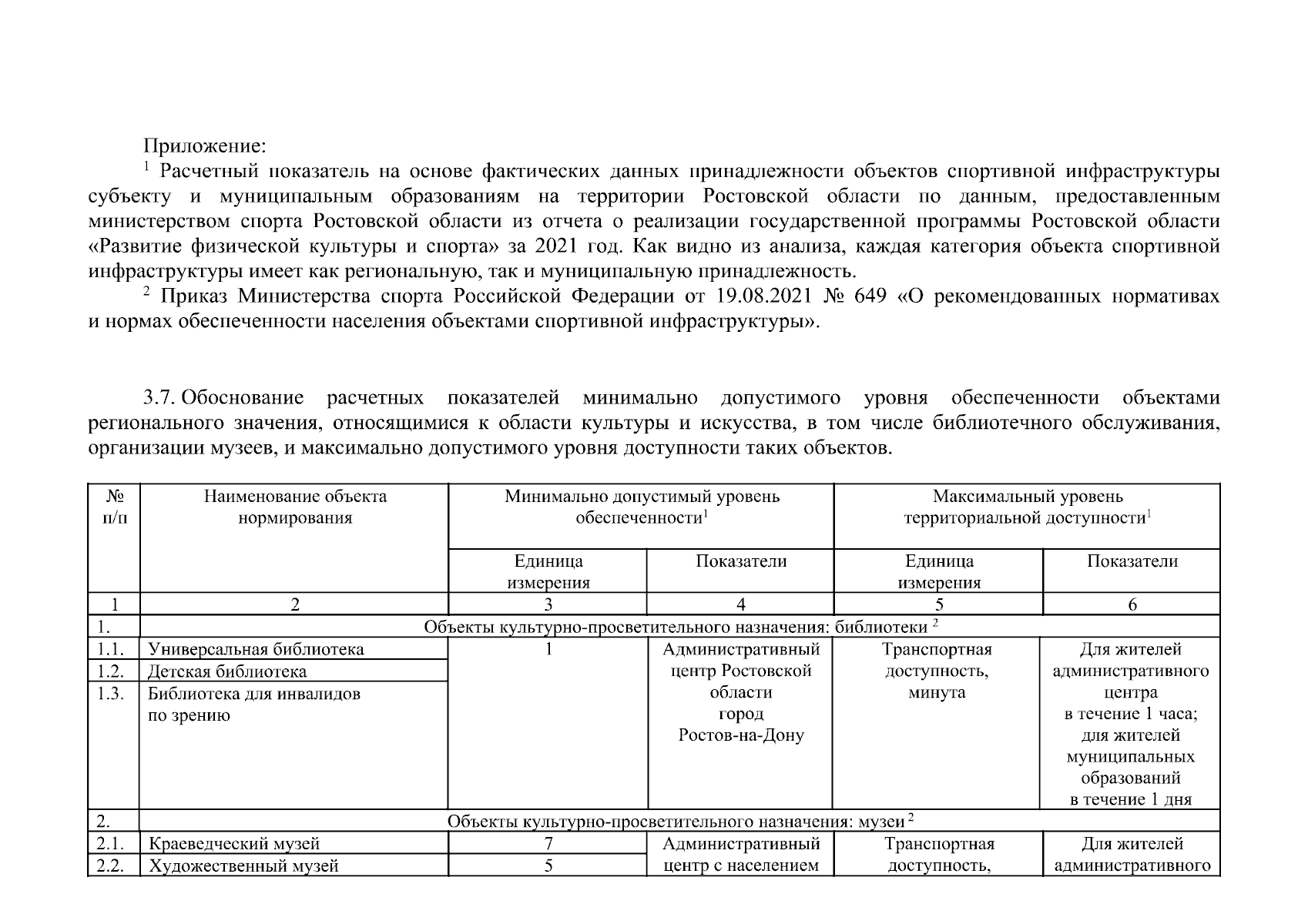 Приложение:

$^{1}$ Расчетный показатель на основе фактических данных принадлежности объектов спортивной инфраструктуры субъекту и муниципальным образованиям на территории Ростовской области по данным, предоставленным министерством спорта Ростовской области из отчета о реализации государственной программы Ростовской области «Развитие физической культуры и спорта» за 2021 год. Как видно из анализа, каждая категория объекта спортивной инфраструктуры имеет как региональную, так и муниципальную принадлежность.

$^{2}$ Приказ Министерства спорта Российской Федерации от 19.08.2021 № 649 «О рекомендованных нормативах и нормах обеспеченности населения объектами спортивной инфраструктуры».

3.7. Обоснование расчетных показателей минимально допустимого уровня обеспеченности объектами регионального значения, относящимися к области культуры и искусства, в том числе библиотечного обслуживания, организации музеев, и максимально допустимого уровня доступности таких объектов.

| № п/п | Наименование объекта нормирования | Минимально допустимый уровень обеспеченности$^{1}$ | | Максимальный уровень территориальной доступности$^{1}$ | |
|---|---|---|---|---|---|
| | | Единица измерения | Показатели | Единица измерения | Показатели |
| 1 | 2 | 3 | 4 | 5 | 6 |
| 1. | Объекты культурно-просветительного назначения: библиотеки $^{2}$ | | | | |
| 1.1. | Универсальная библиотека | 1 | Административный центр Ростовской области город Ростов-на-Дону | Транспортная доступность, минута | Для жителей административного центра в течение 1 часа; для жителей муниципальных образований в течение 1 дня |
| 1.2. | Детская библиотека | | | | |
| 1.3. | Библиотека для инвалидов по зрению | | | | |
| 2. | Объекты культурно-просветительного назначения: музеи $^{2}$ | | | | |
| 2.1. | Краеведческий музей | 7 | Административный центр с населением | Транспортная доступность, | Для жителей административного |
| 2.2. | Художественный музей | 5 | | | |